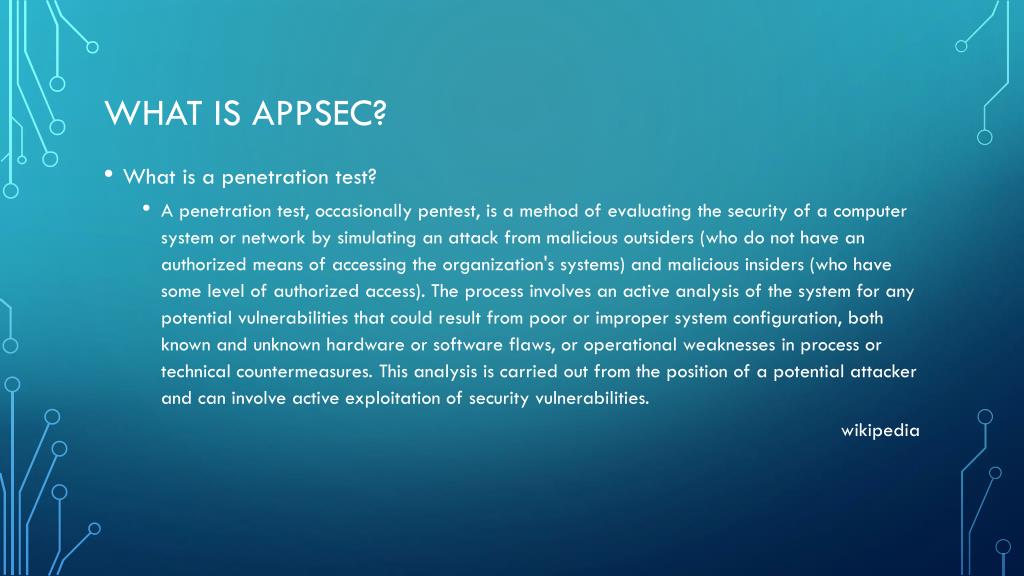 WHAT IS APPSEC?

• What is a penetration test?

• A penetration test, occasionally pentest, is a method of evaluating the security of a computer system or network by simulating an attack from malicious outsiders (who do not have an authorized means of accessing the organization's systems) and malicious insiders (who have some level of authorized access). The process involves an active analysis of the system for any potential vulnerabilities that could result from poor or improper system configuration, both known and unknown hardware or software flaws, or operational weaknesses in process or technical countermeasures. This analysis is carried out from the position of a potential attacker and can involve active exploitation of security vulnerabilities.

wikipedia